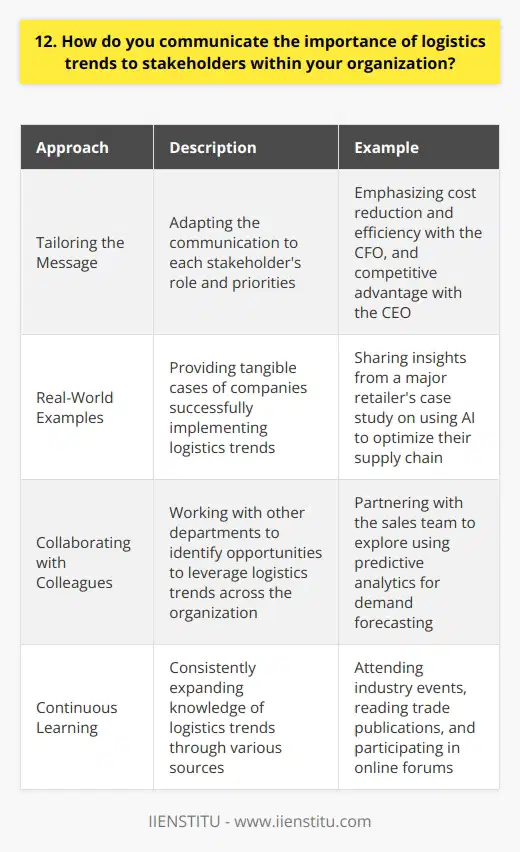 12. How do you communicate the importance of logistics trends to stakeholders within your organization?

| Approach | Description | Example |
|---|---|---|
| Tailoring the Message | Adapting the communication to each stakeholder's role and priorities | Emphasizing cost reduction and efficiency with the CFO, and competitive advantage with the CEO |
| Real-World Examples | Providing tangible cases of companies successfully implementing logistics trends | Sharing insights from a major retailer's case study on using AI to optimize their supply chain |
| Collaborating with Colleagues | Working with other departments to identify opportunities to leverage logistics trends across the organization | Partnering with the sales team to explore using predictive analytics for demand forecasting |
| Continuous Learning | Consistently expanding knowledge of logistics trends through various sources | Attending industry events, reading trade publications, and participating in online forums |

IIENSTITU - www.iienstitu.com